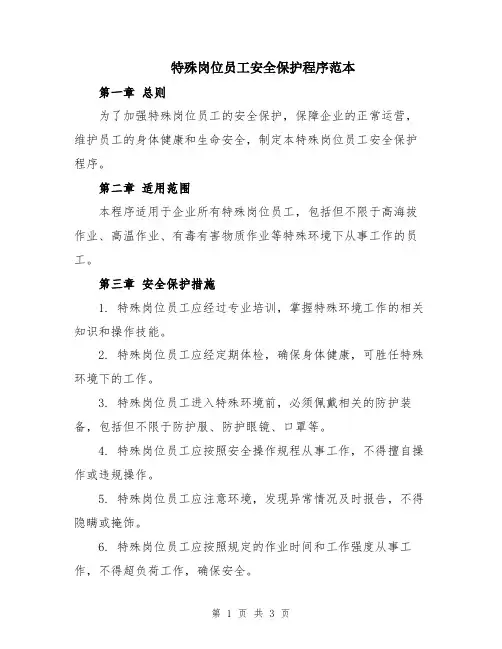 特殊岗位员工安全保护程序范本

第一章 总则

为了加强特殊岗位员工的安全保护，保障企业的正常运营，维护员工的身体健康和生命安全，制定本特殊岗位员工安全保护程序。

第二章 适用范围

本程序适用于企业所有特殊岗位员工，包括但不限于高海拔作业、高温作业、有毒有害物质作业等特殊环境下从事工作的员工。

第三章 安全保护措施

1. 特殊岗位员工应经过专业培训，掌握特殊环境工作的相关知识和操作技能。

2. 特殊岗位员工应经定期体检，确保身体健康，可胜任特殊环境下的工作。

3. 特殊岗位员工进入特殊环境前，必须佩戴相关的防护装备，包括但不限于防护服、防护眼镜、口罩等。

4. 特殊岗位员工应按照安全操作规程从事工作，不得擅自操作或违规操作。

5. 特殊岗位员工应注意环境，发现异常情况及时报告，不得隐瞒或掩饰。

6. 特殊岗位员工应按照规定的作业时间和工作强度从事工作，不得超负荷工作，确保安全。

第 1 页 共 3 页